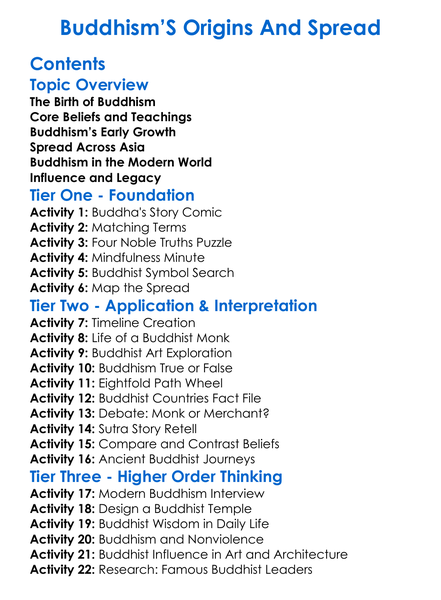 Buddhism'S Origins And Spread

Contents

Topic Overview
The Birth of Buddhism
Core Beliefs and Teachings
Buddhism's Early Growth
Spread Across Asia
Buddhism in the Modern World
Influence and Legacy

Tier One - Foundation
Activity 1: Buddha's Story Comic
Activity 2: Matching Terms
Activity 3: Four Noble Truths Puzzle
Activity 4: Mindfulness Minute
Activity 5: Buddhist Symbol Search
Activity 6: Map the Spread

Tier Two - Application & Interpretation
Activity 7: Timeline Creation
Activity 8: Life of a Buddhist Monk
Activity 9: Buddhist Art Exploration
Activity 10: Buddhism True or False
Activity 11: Eightfold Path Wheel
Activity 12: Buddhist Countries Fact File
Activity 13: Debate: Monk or Merchant?
Activity 14: Sutra Story Retell
Activity 15: Compare and Contrast Beliefs
Activity 16: Ancient Buddhist Journeys

Tier Three - Higher Order Thinking
Activity 17: Modern Buddhism Interview
Activity 18: Design a Buddhist Temple
Activity 19: Buddhist Wisdom in Daily Life
Activity 20: Buddhism and Nonviolence
Activity 21: Buddhist Influence in Art and Architecture
Activity 22: Research: Famous Buddhist Leaders